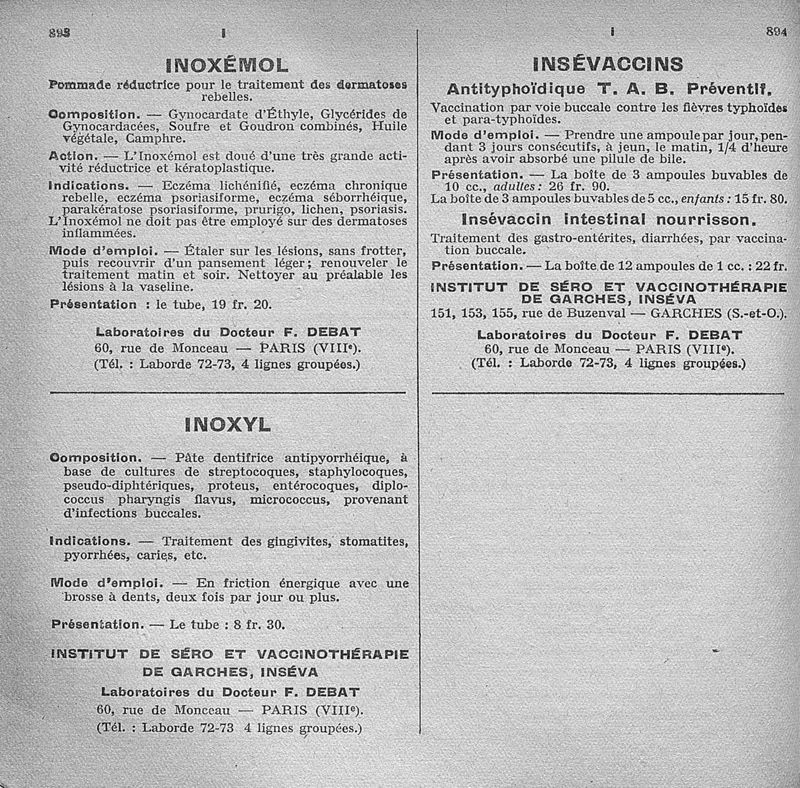 893 I

INOXÉMOL

Pommade réductrice pour le traitement des dermatoses rebelles.

Composition. — Gynocardate d'Éthyle, Glycérides de Gynocardacées, Soufre et Goudron combinés, Huile végétale, Camphre.

Action. — L'Inoxémol est doué d'une très grande activité réductrice et kératoplastique.

Indications. — Eczéma lichénifié, eczéma chronique rebelle, eczéma psoriasiforme, eczéma séborrhéique, parakératose psoriasiforme, prurigo, lichen, psoriasis. L'Inoxémol ne doit pas être employé sur des dermatoses inflammées.

Mode d'emploi. — Étaler sur les lésions, sans frotter, puis recouvrir d'un pansement léger; renouveler le traitement matin et soir. Nettoyer au préalable les lésions à la vaseline.

Présentation : le tube, 19 fr. 20.

Laboratoires du Docteur F. DEBAT
60, rue de Monceau — PARIS (VIIIe).
(Tél. : Laborde 72-73, 4 lignes groupées.)

INOXYL

Composition. — Pâte dentifrice antipyorrhéique, à base de cultures de streptocoques, staphylocoques, pseudo-diphtériques, proteus, entérocoques, diplococcus pharyngis flavus, micrococcus, provenant d'infections buccales.

Indications. — Traitement des gingivites, stomatites, pyorrhées, caries, etc.

Mode d'emploi. — En friction énergique avec une brosse à dents, deux fois par jour ou plus.

Présentation. — Le tube : 8 fr. 30.

INSTITUT DE SÉRO ET VACCINOTHÉRAPIE DE GARCHES, INSÉVA
Laboratoires du Docteur F. DEBAT
60, rue de Monceau — PARIS (VIIIe).
(Tél. : Laborde 72-73 4 lignes groupées.)

I 894

INSÉVACCINS

Antityphoïdique T. A. B. Préventif.

Vaccination par voie buccale contre les fièvres typhoïdes et para-typhoïdes.

Mode d'emploi. — Prendre une ampoule par jour, pendant 3 jours consécutifs, à jeun, le matin, 1/4 d'heure après avoir absorbé une pilule de bile.

Présentation. — La boîte de 3 ampoules buvables de 10 cc., adultes : 26 fr. 90.
La boîte de 3 ampoules buvables de 5 cc., enfants : 15 fr. 80.

Insévaccin intestinal nourrisson.

Traitement des gastro-entérites, diarrhées, par vaccination buccale.

Présentation. — La boîte de 12 ampoules de 1 cc. : 22 fr.

INSTITUT DE SÉRO ET VACCINOTHÉRAPIE DE GARCHES, INSÉVA
151, 153, 155, rue de Buzenval — GARCHES (S.-et-O.).
Laboratoires du Docteur F. DEBAT
60, rue de Monceau — PARIS (VIIIe).
(Tél. : Laborde 72-73, 4 lignes groupées.)